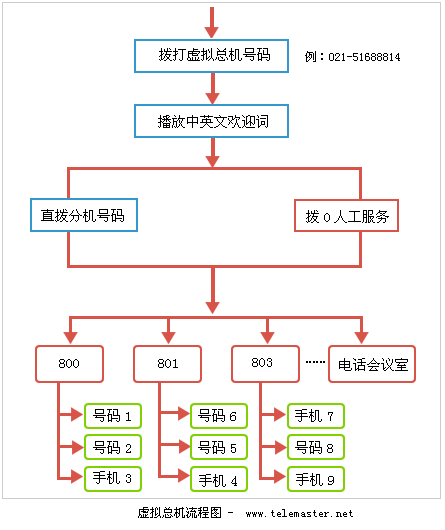 拨打虚拟总机号码

例：021-51688814

播放中英文欢迎词

直拨分机号码

拨 0 人工服务

800

801

803

······

电话会议室

号码 1

号码 2

手机 3

号码 6

号码 5

手机 4

手机 7

号码 8

手机 9

虚拟总机流程图 - www.telemaster.net